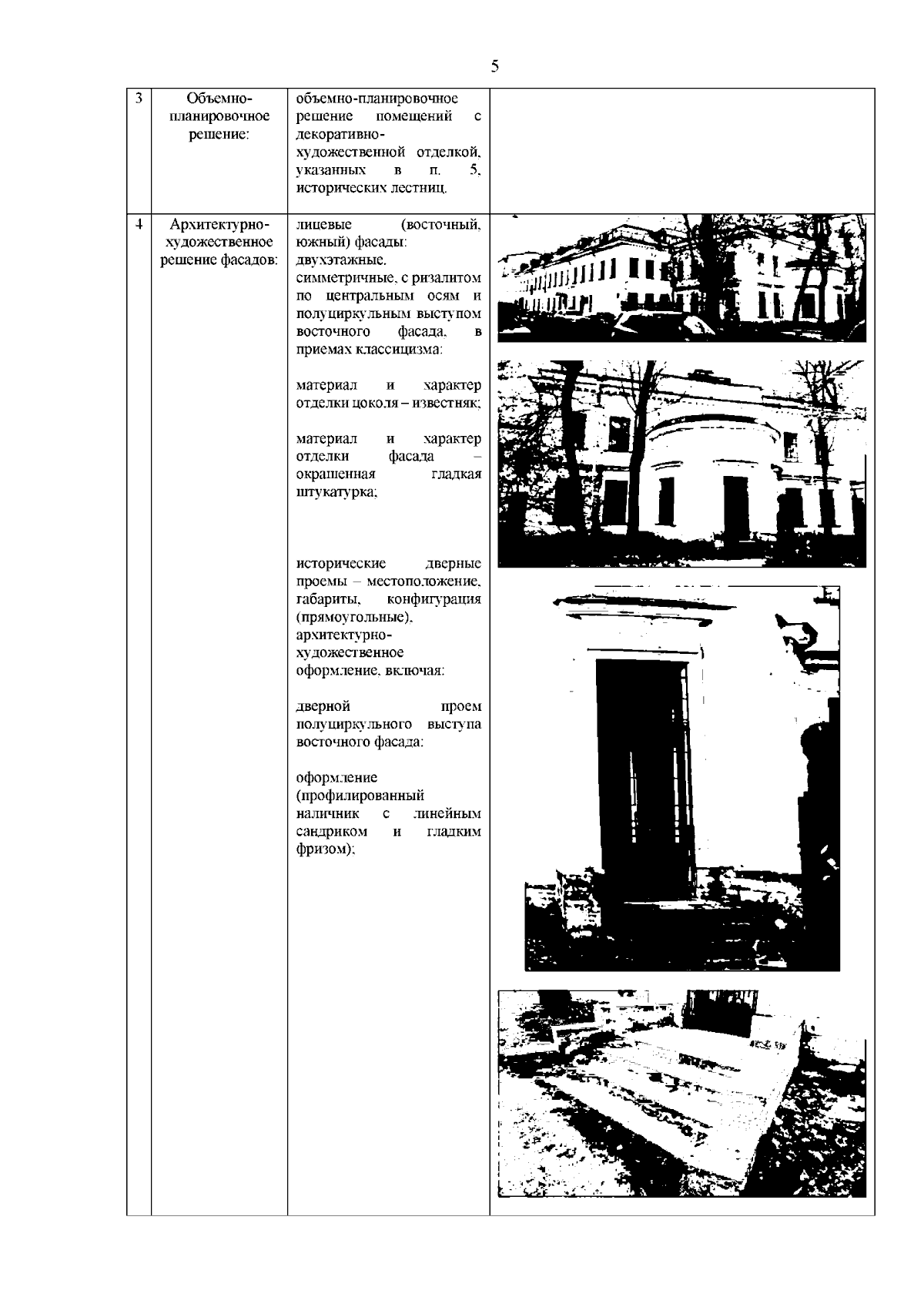 5

| 3 | Объемно-планировочное решение: | объемно-планировочное решение помещений с декоративно-художественной отделкой, указанных в п. 5, исторических лестниц. | |
|---|---|---|---|
| 4 | Архитектурно-художественное решение фасадов: | лицевые (восточный, южный) фасады: двухэтажные, симметричные, с ризалитом по центральным осям и полуциркульным выступом восточного фасада, в приемах классицизма;<br><br>материал и характер отделки цоколя – известняк;<br><br>материал и характер отделки фасада – окрашенная гладкая штукатурка;<br><br>исторические дверные проемы – местоположение, габариты, конфигурация (прямоугольные), архитектурно-художественное оформление, включая:<br><br>дверной проем полуциркульного выступа восточного фасада:<br><br>оформление (профилированный наличник с линейным сандриком и гладким фризом); | |